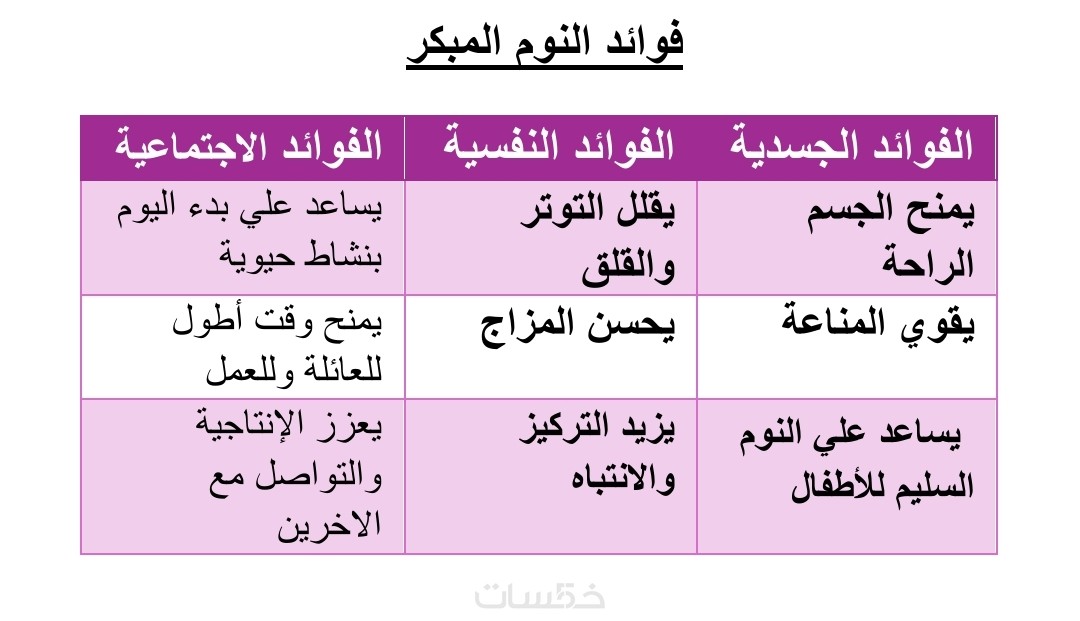 فوائد النوم المبكر

| الفوائد الجسدية | الفوائد النفسية | الفوائد الاجتماعية |
|---|---|---|
| يمنح الجسم الراحة | يقلل التوتر والقلق | يساعد علي بدء اليوم بنشاط حيوية |
| يقوي المناعة | يحسن المزاج | يمنح وقت أطول للعائلة وللعمل |
| يساعد علي النوم السليم للأطفال | يزيد التركيز والانتباه | يعزز الإنتاجية والتواصل مع الاخرين |

خمسات